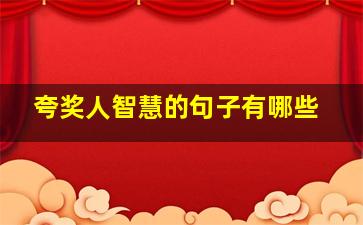 夸奖人智慧的句子有哪些